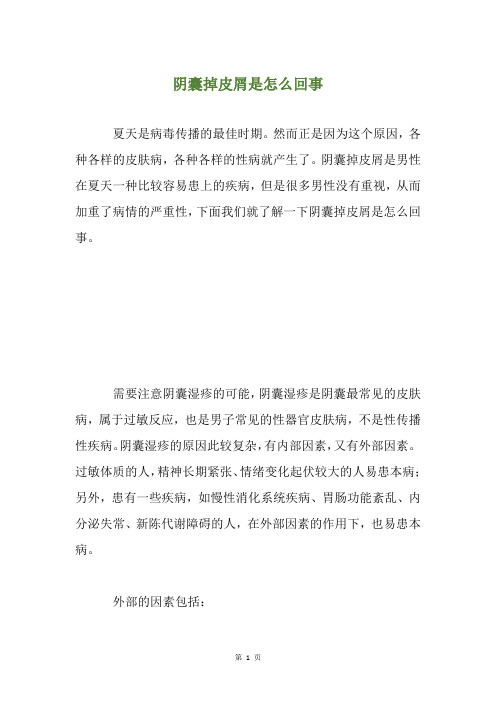 阴囊掉皮屑是怎么回事

夏天是病毒传播的最佳时期。然而正是因为这个原因，各种各样的皮肤病，各种各样的性病就产生了。阴囊掉皮屑是男性在夏天一种比较容易患上的疾病，但是很多男性没有重视，从而加重了病情的严重性，下面我们就了解一下阴囊掉皮屑是怎么回事。

需要注意阴囊湿疹的可能，阴囊湿疹是阴囊最常见的皮肤病，属于过敏反应，也是男子常见的性器官皮肤病，不是性传播性疾病。阴囊湿疹的原因此较复杂，有内部因素，又有外部因素。过敏体质的人，精神长期紧张、情绪变化起伏较大的人易患本病；另外，患有一些疾病，如慢性消化系统疾病、胃肠功能紊乱、内分泌失常、新陈代谢障碍的人，在外部因素的作用下，也易患本病。

外部的因素包括：

第 1 页